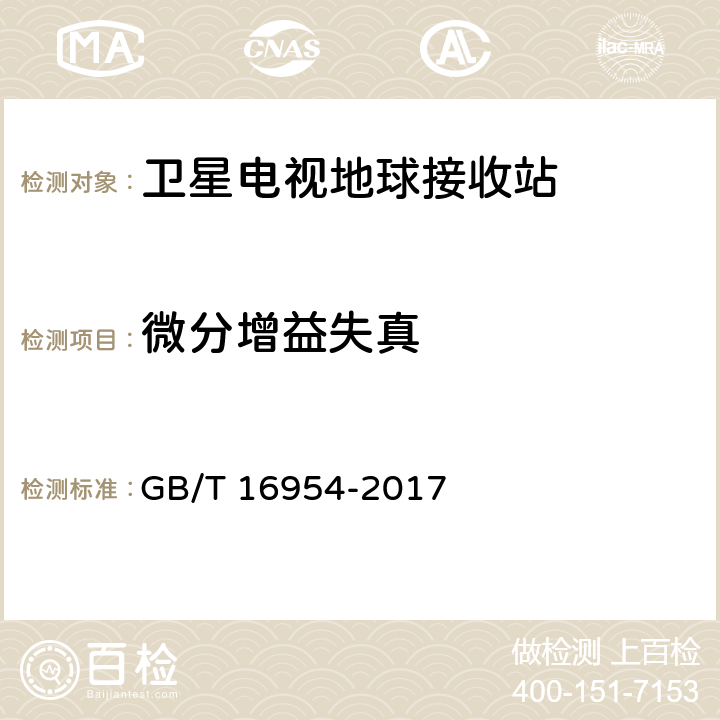 MA CNAS AC ilac-MRA

检测对象： 卫星电视地球接收站

检测项目： 微分增益失真

检测标准： GB/T 16954-2017

百检
Baijiantest.com

做检测 上百检
400-151-7153